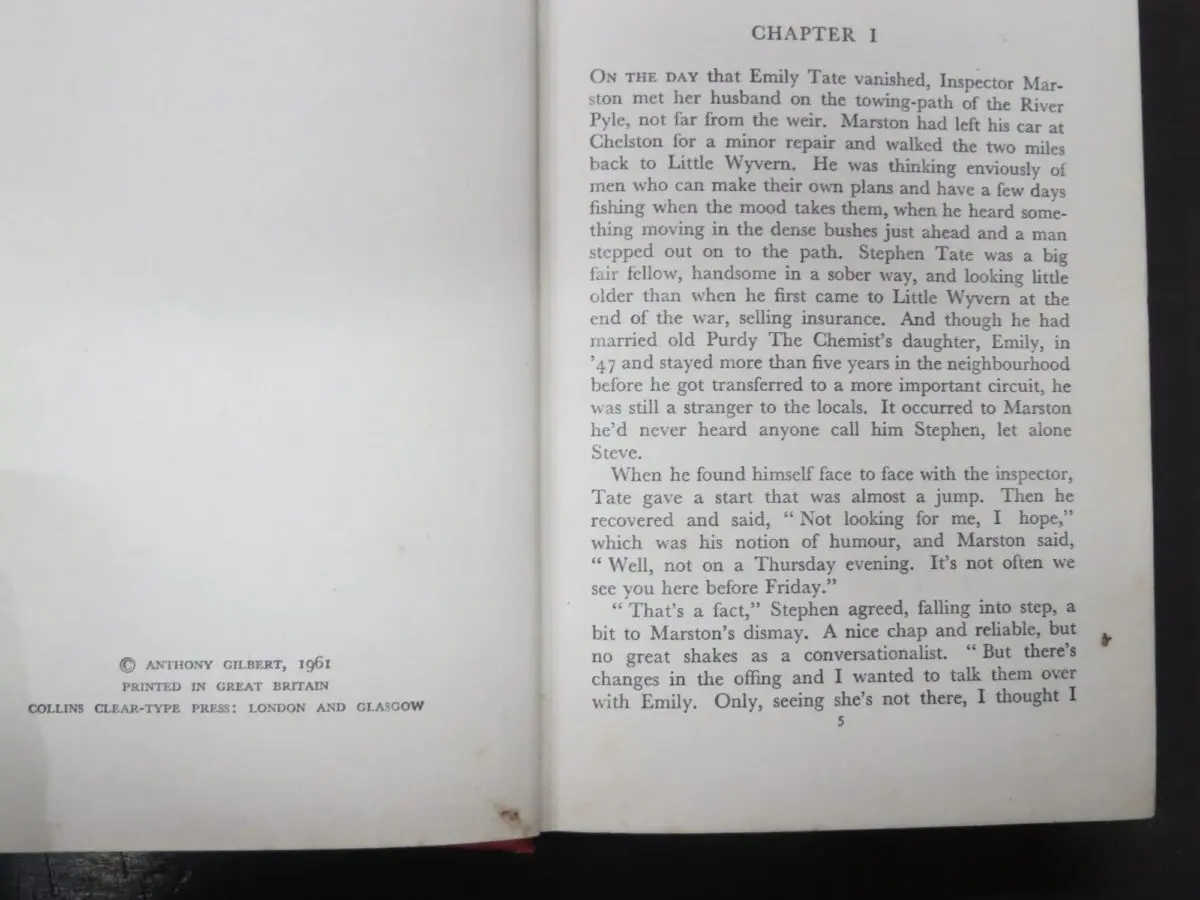 © ANTHONY GILBERT, 1961
PRINTED IN GREAT BRITAIN
COLLINS CLEAR-TYPE PRESS: LONDON AND GLASGOW

CHAPTER I

ON THE DAY that Emily Tate vanished, Inspector Marston met her husband on the towing-path of the River Pyle, not far from the weir. Marston had left his car at Chelston for a minor repair and walked the two miles back to Little Wyvern. He was thinking enviously of men who can make their own plans and have a few days fishing when the mood takes them, when he heard something moving in the dense bushes just ahead and a man stepped out on to the path. Stephen Tate was a big fair fellow, handsome in a sober way, and looking little older than when he first came to Little Wyvern at the end of the war, selling insurance. And though he had married old Purdy The Chemist's daughter, Emily, in '47 and stayed more than five years in the neighbourhood before he got transferred to a more important circuit, he was still a stranger to the locals. It occurred to Marston he'd never heard anyone call him Stephen, let alone Steve.

When he found himself face to face with the inspector, Tate gave a start that was almost a jump. Then he recovered and said, "Not looking for me, I hope," which was his notion of humour, and Marston said, "Well, not on a Thursday evening. It's not often we see you here before Friday."

"That's a fact," Stephen agreed, falling into step, a bit to Marston's dismay. A nice chap and reliable, but no great shakes as a conversationalist. "But there's changes in the offing and I wanted to talk them over with Emily. Only, seeing she's not there, I thought I

5